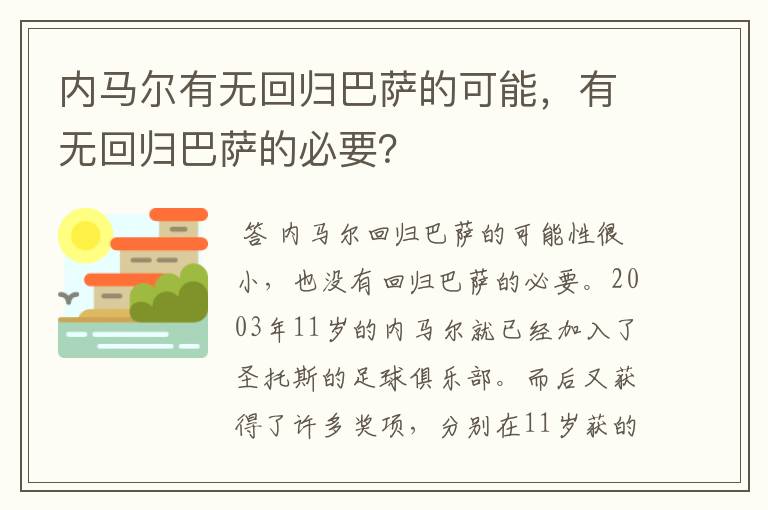 内马尔有无回归巴萨的可能，有无回归巴萨的必要?

答 内马尔回归巴萨的可能性很小，也没有回归巴萨的必要。2003年11岁的内马尔就已经加入了圣托斯的足球俱乐部。而后又获得了许多奖项，分别在11岁获的